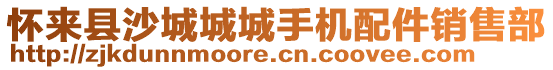 怀来县沙城城城手机配件销售部
http://zjkdunnmoore.cn.coovee.com